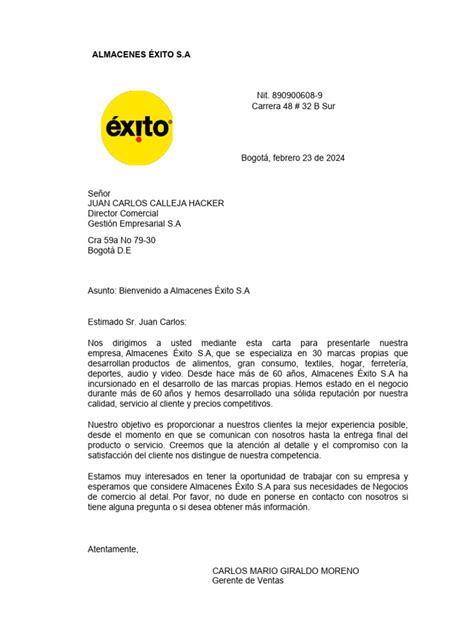 ALMACENES ÉXITO S.A

éxito

Nit. 890900608-9
Carrera 48 # 32 B Sur

Bogotá, febrero 23 de 2024

Señor
JUAN CARLOS CALLEJA HACKER
Director Comercial
Gestión Empresarial S.A

Cra 59a No 79-30
Bogotá D.E

Asunto: Bienvenido a Almacenes Éxito S.A

Estimado Sr. Juan Carlos:

Nos dirigimos a usted mediante esta carta para presentarle nuestra empresa, Almacenes Éxito S.A, que se especializa en 30 marcas propias que desarrollan productos de alimentos, gran consumo, textiles, hogar, ferretería, deportes, audio y video. Desde hace más de 60 años, Almacenes Éxito S.A ha incursionado en el desarrollo de las marcas propias. Hemos estado en el negocio durante más de 60 años y hemos desarrollado una sólida reputación por nuestra calidad, servicio al cliente y precios competitivos.

Nuestro objetivo es proporcionar a nuestros clientes la mejor experiencia posible, desde el momento en que se comunican con nosotros hasta la entrega final del producto o servicio. Creemos que la atención al detalle y el compromiso con la satisfacción del cliente nos distingue de nuestra competencia.

Estamos muy interesados en tener la oportunidad de trabajar con su empresa y esperamos que considere Almacenes Éxito S.A para sus necesidades de Negocios de comercio al detal. Por favor, no dude en ponerse en contacto con nosotros si tiene alguna pregunta o si desea obtener más información.

Atentamente,

CARLOS MARIO GIRALDO MORENO
Gerente de Ventas